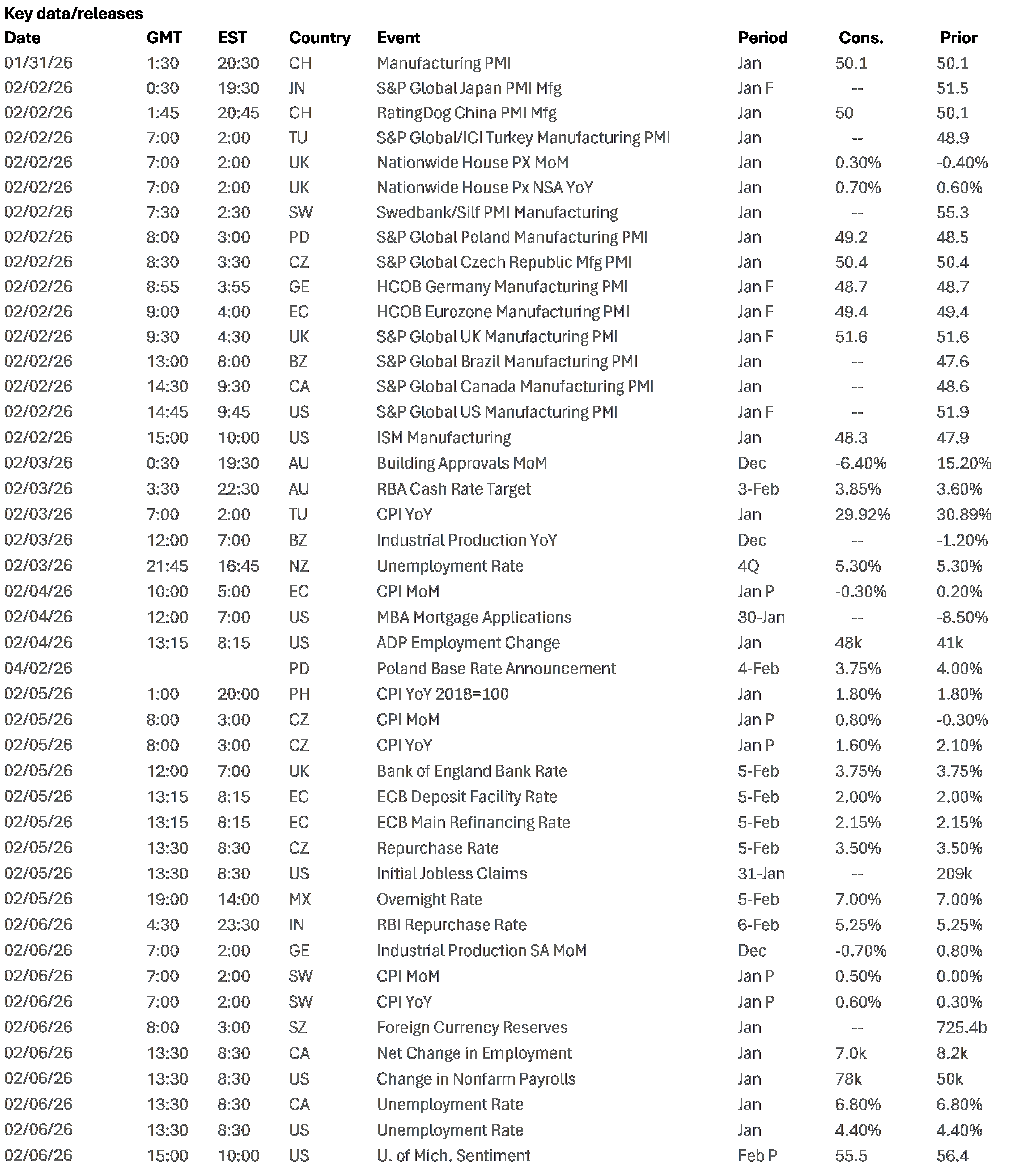 Key data/releases

| Date | GMT | EST | Country | Event | Period | Cons. | Prior |
|---|---|---|---|---|---|---|---|
| 01/31/26 | 1:30 | 20:30 | CH | Manufacturing PMI | Jan | 50.1 | 50.1 |
| 02/02/26 | 0:30 | 19:30 | JN | S&P Global Japan PMI Mfg | Jan F | -- | 51.5 |
| 02/02/26 | 1:45 | 20:45 | CH | RatingDog China PMI Mfg | Jan | 50 | 50.1 |
| 02/02/26 | 7:00 | 2:00 | TU | S&P Global/ICI Turkey Manufacturing PMI | Jan | -- | 48.9 |
| 02/02/26 | 7:00 | 2:00 | UK | Nationwide House PX MoM | Jan | 0.30% | -0.40% |
| 02/02/26 | 7:00 | 2:00 | UK | Nationwide House Px NSA YoY | Jan | 0.70% | 0.60% |
| 02/02/26 | 7:30 | 2:30 | SW | Swedbank/Silf PMI Manufacturing | Jan | -- | 55.3 |
| 02/02/26 | 8:00 | 3:00 | PD | S&P Global Poland Manufacturing PMI | Jan | 49.2 | 48.5 |
| 02/02/26 | 8:30 | 3:30 | CZ | S&P Global Czech Republic Mfg PMI | Jan | 50.4 | 50.4 |
| 02/02/26 | 8:55 | 3:55 | GE | HCOB Germany Manufacturing PMI | Jan F | 48.7 | 48.7 |
| 02/02/26 | 9:00 | 4:00 | EC | HCOB Eurozone Manufacturing PMI | Jan F | 49.4 | 49.4 |
| 02/02/26 | 9:30 | 4:30 | UK | S&P Global UK Manufacturing PMI | Jan F | 51.6 | 51.6 |
| 02/02/26 | 13:00 | 8:00 | BZ | S&P Global Brazil Manufacturing PMI | Jan | -- | 47.6 |
| 02/02/26 | 14:30 | 9:30 | CA | S&P Global Canada Manufacturing PMI | Jan | -- | 48.6 |
| 02/02/26 | 14:45 | 9:45 | US | S&P Global US Manufacturing PMI | Jan F | -- | 51.9 |
| 02/02/26 | 15:00 | 10:00 | US | ISM Manufacturing | Jan | 48.3 | 47.9 |
| 02/03/26 | 0:30 | 19:30 | AU | Building Approvals MoM | Dec | -6.40% | 15.20% |
| 02/03/26 | 3:30 | 22:30 | AU | RBA Cash Rate Target | 3-Feb | 3.85% | 3.60% |
| 02/03/26 | 7:00 | 2:00 | TU | CPI YoY | Jan | 29.92% | 30.89% |
| 02/03/26 | 12:00 | 7:00 | BZ | Industrial Production YoY | Dec | -- | -1.20% |
| 02/03/26 | 21:45 | 16:45 | NZ | Unemployment Rate | 4Q | 5.30% | 5.30% |
| 02/04/26 | 10:00 | 5:00 | EC | CPI MoM | Jan P | -0.30% | 0.20% |
| 02/04/26 | 12:00 | 7:00 | US | MBA Mortgage Applications | 30-Jan | -- | -8.50% |
| 02/04/26 | 13:15 | 8:15 | US | ADP Employment Change | Jan | 48k | 41k |
| 04/02/26 | | | PD | Poland Base Rate Announcement | 4-Feb | 3.75% | 4.00% |
| 02/05/26 | 1:00 | 20:00 | PH | CPI YoY 2018=100 | Jan | 1.80% | 1.80% |
| 02/05/26 | 8:00 | 3:00 | CZ | CPI MoM | Jan P | 0.80% | -0.30% |
| 02/05/26 | 8:00 | 3:00 | CZ | CPI YoY | Jan P | 1.60% | 2.10% |
| 02/05/26 | 12:00 | 7:00 | UK | Bank of England Bank Rate | 5-Feb | 3.75% | 3.75% |
| 02/05/26 | 13:15 | 8:15 | EC | ECB Deposit Facility Rate | 5-Feb | 2.00% | 2.00% |
| 02/05/26 | 13:15 | 8:15 | EC | ECB Main Refinancing Rate | 5-Feb | 2.15% | 2.15% |
| 02/05/26 | 13:30 | 8:30 | CZ | Repurchase Rate | 5-Feb | 3.50% | 3.50% |
| 02/05/26 | 13:30 | 8:30 | US | Initial Jobless Claims | 31-Jan | -- | 209k |
| 02/05/26 | 19:00 | 14:00 | MX | Overnight Rate | 5-Feb | 7.00% | 7.00% |
| 02/06/26 | 4:30 | 23:30 | IN | RBI Repurchase Rate | 6-Feb | 5.25% | 5.25% |
| 02/06/26 | 7:00 | 2:00 | GE | Industrial Production SA MoM | Dec | -0.70% | 0.80% |
| 02/06/26 | 7:00 | 2:00 | SW | CPI MoM | Jan P | 0.50% | 0.00% |
| 02/06/26 | 7:00 | 2:00 | SW | CPI YoY | Jan P | 0.60% | 0.30% |
| 02/06/26 | 8:00 | 3:00 | SZ | Foreign Currency Reserves | Jan | -- | 725.4b |
| 02/06/26 | 13:30 | 8:30 | CA | Net Change in Employment | Jan | 7.0k | 8.2k |
| 02/06/26 | 13:30 | 8:30 | US | Change in Nonfarm Payrolls | Jan | 78k | 50k |
| 02/06/26 | 13:30 | 8:30 | CA | Unemployment Rate | Jan | 6.80% | 6.80% |
| 02/06/26 | 13:30 | 8:30 | US | Unemployment Rate | Jan | 4.40% | 4.40% |
| 02/06/26 | 15:00 | 10:00 | US | U. of Mich. Sentiment | Feb P | 55.5 | 56.4 |